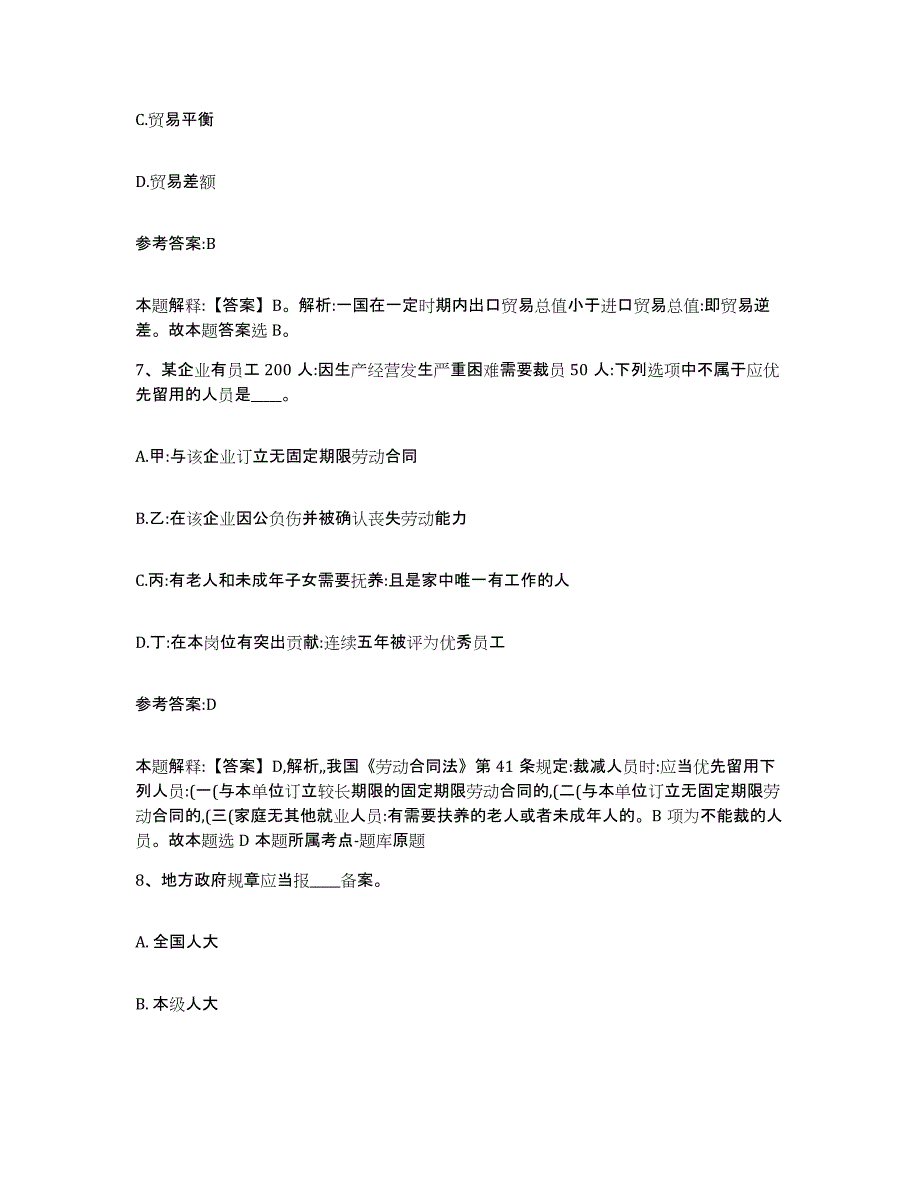 C.贸易平衡

D.贸易差额

参考答案:B

本题解释:【答案】B。解析:一国在一定时期内出口贸易总值小于进口贸易总值:即贸易逆差。故本题答案选 B。

7、某企业有员工 200 人:因生产经营发生严重困难需要裁员 50 人:下列选项中不属于应优先留用的人员是____。

A.甲:与该企业订立无固定期限劳动合同

B.乙:在该企业因公负伤并被确认丧失劳动能力

C.丙:有老人和未成年子女需要抚养:且是家中唯一有工作的人

D.丁:在本岗位有突出贡献:连续五年被评为优秀员工

参考答案:D

本题解释:【答案】D,解析,,我国《劳动合同法》第 41 条规定:裁减人员时:应当优先留用下列人员:(一(与本单位订立较长期限的固定期限劳动合同的,(二(与本单位订立无固定期限劳动合同的,(三(家庭无其他就业人员:有需要扶养的老人或者未成年人的。B 项为不能裁的人员。故本题选 D 本题所属考点-题库原题

8、地方政府规章应当报____备案。

A. 全国人大

B. 本级人大